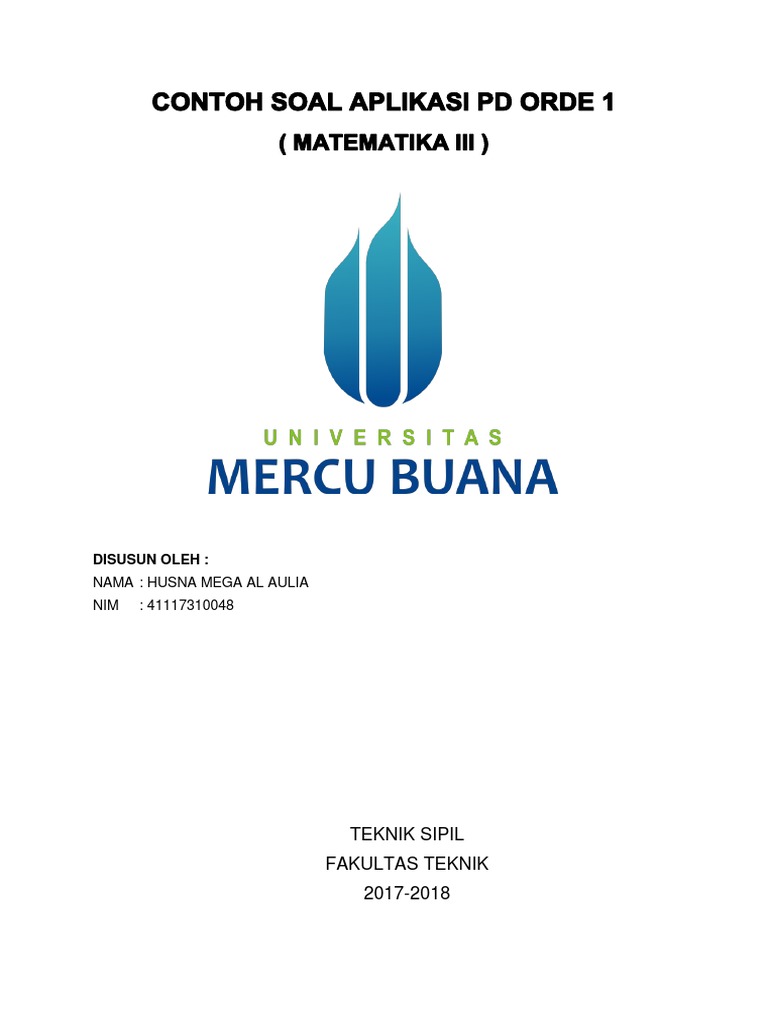 CONTOH SOAL APLIKASI PD ORDE 1

( MATEMATIKA III )

UNIVERSITAS
MERCU BUANA

DISUSUN OLEH :
NAMA : HUSNA MEGA AL AULIA
NIM : 41117310048

TEKNIK SIPIL
FAKULTAS TEKNIK
2017-2018